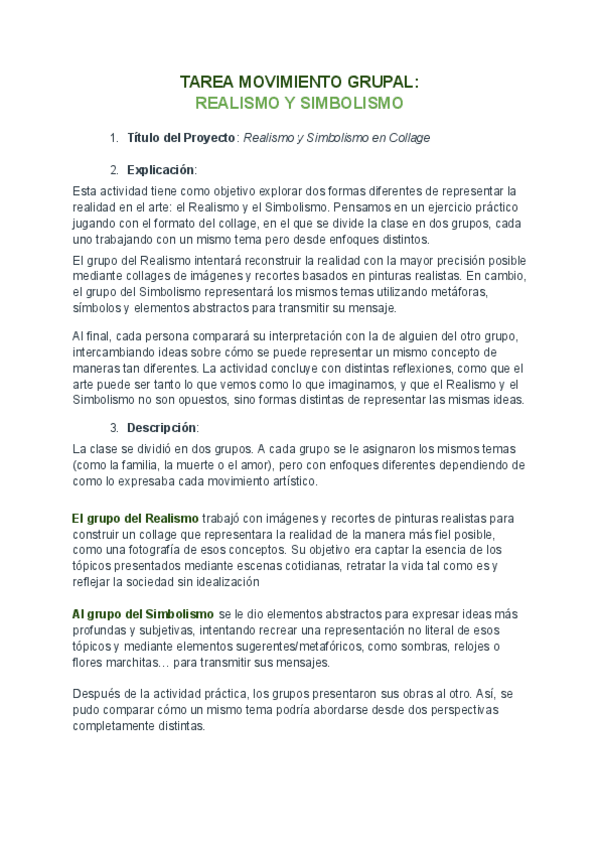 TAREA MOVIMIENTO GRUPAL:
REALISMO Y SIMBOLISMO

1. Título del Proyecto: Realismo y Simbolismo en Collage

2. Explicación:

Esta actividad tiene como objetivo explorar dos formas diferentes de representar la realidad en el arte: el Realismo y el Simbolismo. Pensamos en un ejercicio práctico jugando con el formato del collage, en el que se divide la clase en dos grupos, cada uno trabajando con un mismo tema pero desde enfoques distintos.

El grupo del Realismo intentará reconstruir la realidad con la mayor precisión posible mediante collages de imágenes y recortes basados en pinturas realistas. En cambio, el grupo del Simbolismo representará los mismos temas utilizando metáforas, símbolos y elementos abstractos para transmitir su mensaje.

Al final, cada persona comparará su interpretación con la de alguien del otro grupo, intercambiando ideas sobre cómo se puede representar un mismo concepto de maneras tan diferentes. La actividad concluye con distintas reflexiones, como que el arte puede ser tanto lo que vemos como lo que imaginamos, y que el Realismo y el Simbolismo no son opuestos, sino formas distintas de representar las mismas ideas.

3. Descripción:

La clase se dividió en dos grupos. A cada grupo se le asignaron los mismos temas (como la familia, la muerte o el amor), pero con enfoques diferentes dependiendo de como lo expresaba cada movimiento artístico.

El grupo del Realismo trabajó con imágenes y recortes de pinturas realistas para construir un collage que representara la realidad de la manera más fiel posible, como una fotografía de esos conceptos. Su objetivo era captar la esencia de los tópicos presentados mediante escenas cotidianas, retratar la vida tal como es y reflejar la sociedad sin idealización

Al grupo del Simbolismo se le dio elementos abstractos para expresar ideas más profundas y subjetivas, intentando recrear una representación no literal de esos tópicos y mediante elementos sugerentes/metafóricos, como sombras, relojes o flores marchitas… para transmitir sus mensajes.

Después de la actividad práctica, los grupos presentaron sus obras al otro. Así, se pudo comparar cómo un mismo tema podría abordarse desde dos perspectivas completamente distintas.